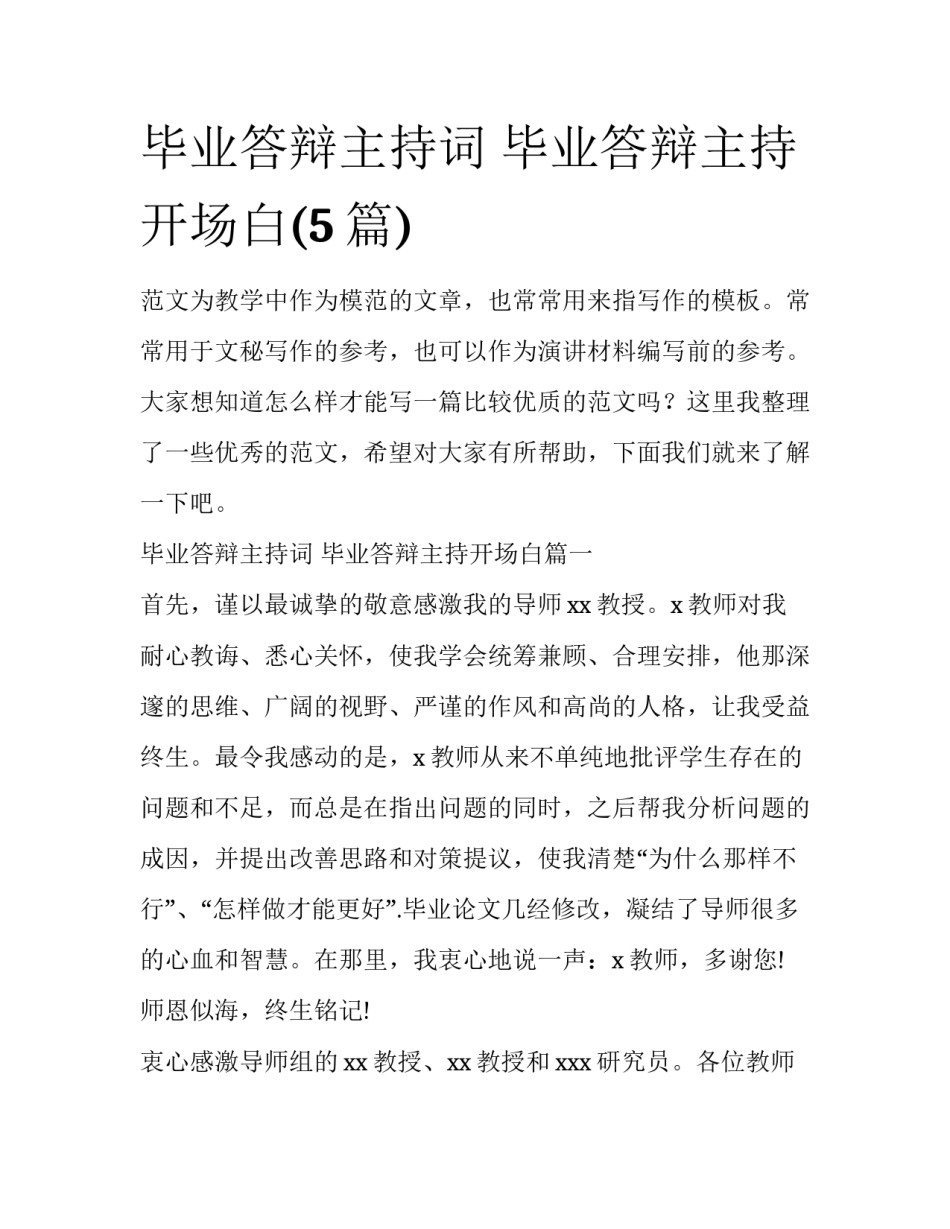 毕业答辩主持词 毕业答辩主持开场白(5篇)

范文为教学中作为模范的文章，也常常用来指写作的模板。常常用于文秘写作的参考，也可以作为演讲材料编写前的参考。大家想知道怎么样才能写一篇比较优质的范文吗？这里我整理了一些优秀的范文，希望对大家有所帮助，下面我们就来了解一下吧。

毕业答辩主持词 毕业答辩主持开场白篇一

首先，谨以最诚挚的敬意感激我的导师xx教授。x教师对我耐心教诲、悉心关怀，使我学会统筹兼顾、合理安排，他那深邃的思维、广阔的视野、严谨的作风和高尚的人格，让我受益终生。最令我感动的是，x教师从来不单纯地批评学生存在的问题和不足，而总是在指出问题的同时，之后帮我分析问题的成因，并提出改善思路和对策提议，使我清楚“为什么那样不行”、“怎样做才能更好”.毕业论文几经修改，凝结了导师很多的心血和智慧。在那里，我衷心地说一声：x教师，多谢您!师恩似海，终生铭记!

衷心感激导师组的xx教授、xx教授和xxx研究员。各位教师